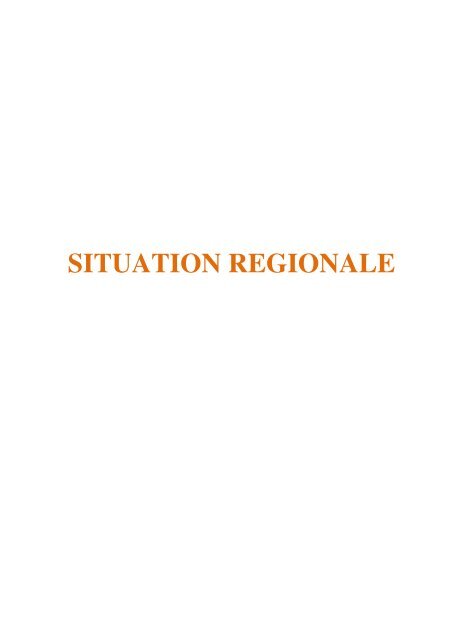 SITUATION REGIONALE